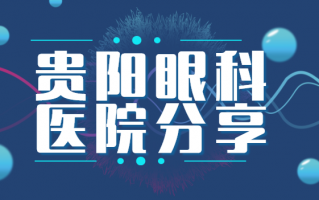 贵阳眼科
医院分享